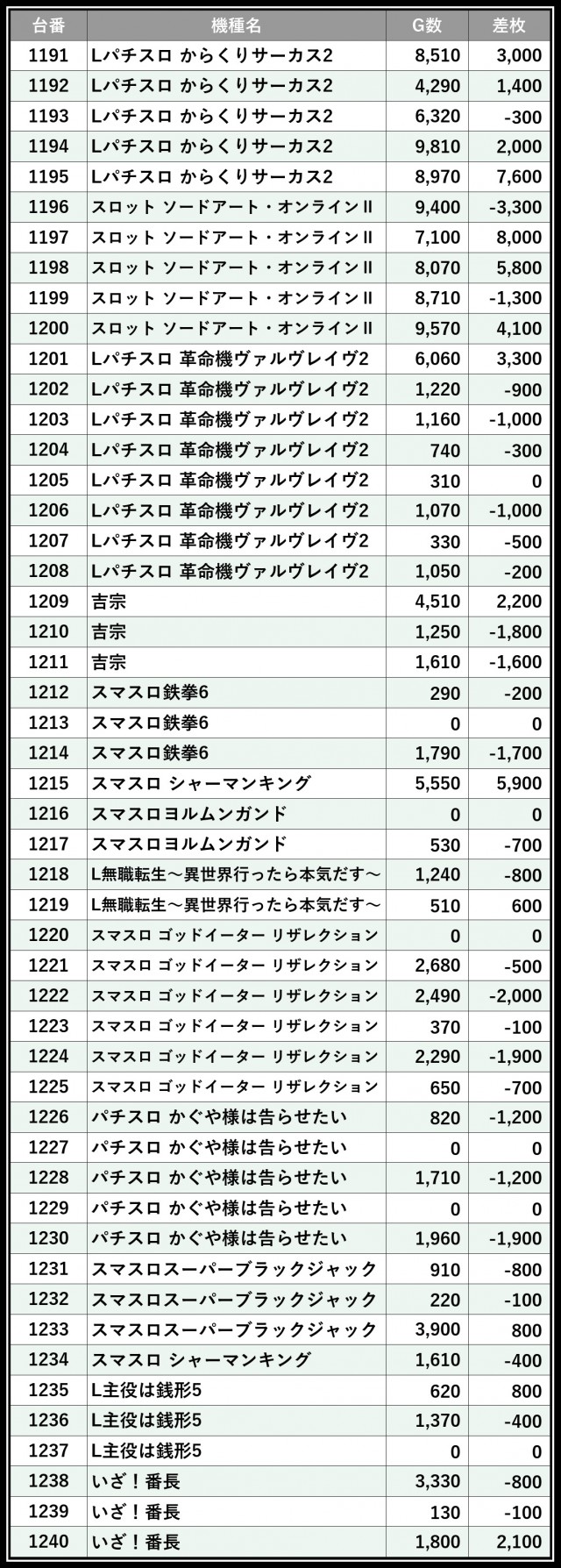 | 台番 | 機種名 | G数 | 差枚 |
|---|---|---|---|
| 1191 | Lパチスロ からくりサーカス2 | 8,510 | 3,000 |
| 1192 | Lパチスロ からくりサーカス2 | 4,290 | 1,400 |
| 1193 | Lパチスロ からくりサーカス2 | 6,320 | -300 |
| 1194 | Lパチスロ からくりサーカス2 | 9,810 | 2,000 |
| 1195 | Lパチスロ からくりサーカス2 | 8,970 | 7,600 |
| 1196 | スロット ソードアート・オンラインⅡ | 9,400 | -3,300 |
| 1197 | スロット ソードアート・オンラインⅡ | 7,100 | 8,000 |
| 1198 | スロット ソードアート・オンラインⅡ | 8,070 | 5,800 |
| 1199 | スロット ソードアート・オンラインⅡ | 8,710 | -1,300 |
| 1200 | スロット ソードアート・オンラインⅡ | 9,570 | 4,100 |
| 1201 | Lパチスロ 革命機ヴァルヴレイヴ2 | 6,060 | 3,300 |
| 1202 | Lパチスロ 革命機ヴァルヴレイヴ2 | 1,220 | -900 |
| 1203 | Lパチスロ 革命機ヴァルヴレイヴ2 | 1,160 | -1,000 |
| 1204 | Lパチスロ 革命機ヴァルヴレイヴ2 | 740 | -300 |
| 1205 | Lパチスロ 革命機ヴァルヴレイヴ2 | 310 | 0 |
| 1206 | Lパチスロ 革命機ヴァルヴレイヴ2 | 1,070 | -1,000 |
| 1207 | Lパチスロ 革命機ヴァルヴレイヴ2 | 330 | -500 |
| 1208 | Lパチスロ 革命機ヴァルヴレイヴ2 | 1,050 | -200 |
| 1209 | 吉宗 | 4,510 | 2,200 |
| 1210 | 吉宗 | 1,250 | -1,800 |
| 1211 | 吉宗 | 1,610 | -1,600 |
| 1212 | スマスロ鉄拳6 | 290 | -200 |
| 1213 | スマスロ鉄拳6 | 0 | 0 |
| 1214 | スマスロ鉄拳6 | 1,790 | -1,700 |
| 1215 | スマスロ シャーマンキング | 5,550 | 5,900 |
| 1216 | スマスロヨルムンガンド | 0 | 0 |
| 1217 | スマスロヨルムンガンド | 530 | -700 |
| 1218 | L無職転生～異世界行ったら本気だす～ | 1,240 | -800 |
| 1219 | L無職転生～異世界行ったら本気だす～ | 510 | 600 |
| 1220 | スマスロ ゴッドイーター リザレクション | 0 | 0 |
| 1221 | スマスロ ゴッドイーター リザレクション | 2,680 | -500 |
| 1222 | スマスロ ゴッドイーター リザレクション | 2,490 | -2,000 |
| 1223 | スマスロ ゴッドイーター リザレクション | 370 | -100 |
| 1224 | スマスロ ゴッドイーター リザレクション | 2,290 | -1,900 |
| 1225 | スマスロ ゴッドイーター リザレクション | 650 | -700 |
| 1226 | パチスロ かぐや様は告らせたい | 820 | -1,200 |
| 1227 | パチスロ かぐや様は告らせたい | 0 | 0 |
| 1228 | パチスロ かぐや様は告らせたい | 1,710 | -1,200 |
| 1229 | パチスロ かぐや様は告らせたい | 0 | 0 |
| 1230 | パチスロ かぐや様は告らせたい | 1,960 | -1,900 |
| 1231 | スマスロスーパーブラックジャック | 910 | -800 |
| 1232 | スマスロスーパーブラックジャック | 220 | -100 |
| 1233 | スマスロスーパーブラックジャック | 3,900 | 800 |
| 1234 | スマスロ シャーマンキング | 1,610 | -400 |
| 1235 | L主役は銭形5 | 620 | 800 |
| 1236 | L主役は銭形5 | 1,370 | -400 |
| 1237 | L主役は銭形5 | 0 | 0 |
| 1238 | いざ！番長 | 3,330 | -800 |
| 1239 | いざ！番長 | 130 | -100 |
| 1240 | いざ！番長 | 1,800 | 2,100 |